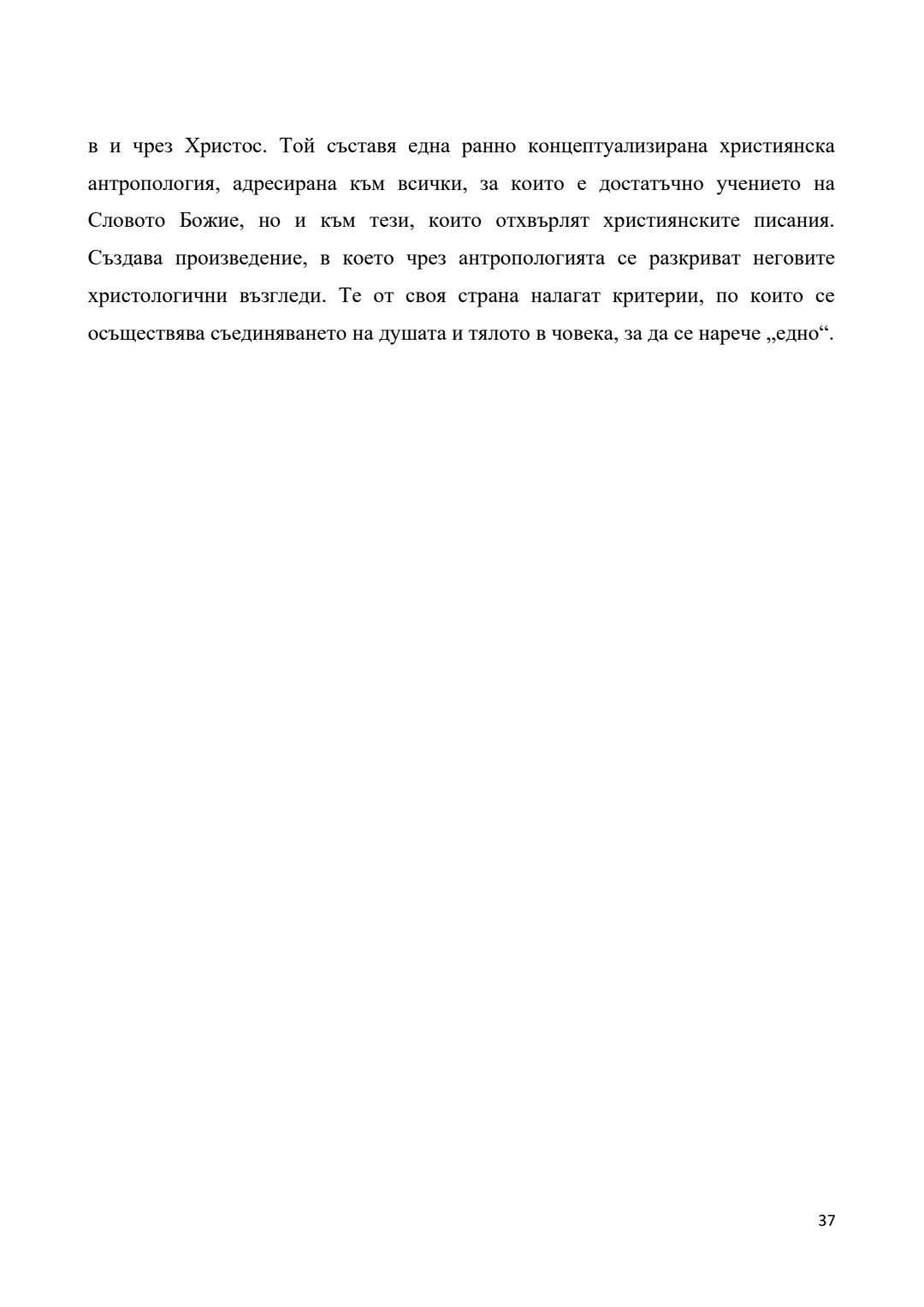 в и чрез Христос. Той съставя една ранно концептуализирана християнска антропология, адресирана към всички, за които е достатъчно учението на Словото Божие, но и към тези, които отхвърлят християнските писания. Създава произведение, в което чрез антропологията се разкриват неговите христологични възгледи. Те от своя страна налагат критерии, по които се осъществява съединяването на душата и тялото в човека, за да се нарече „едно“.

37